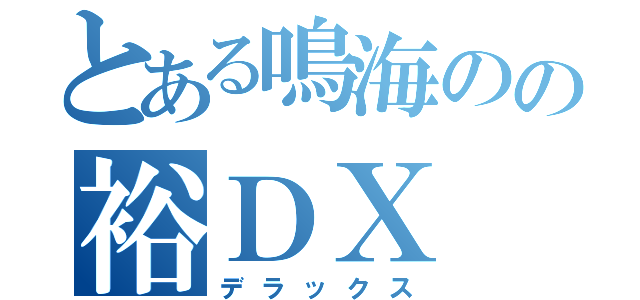 とある鳴海のの

裕ＤＸ

デラックス